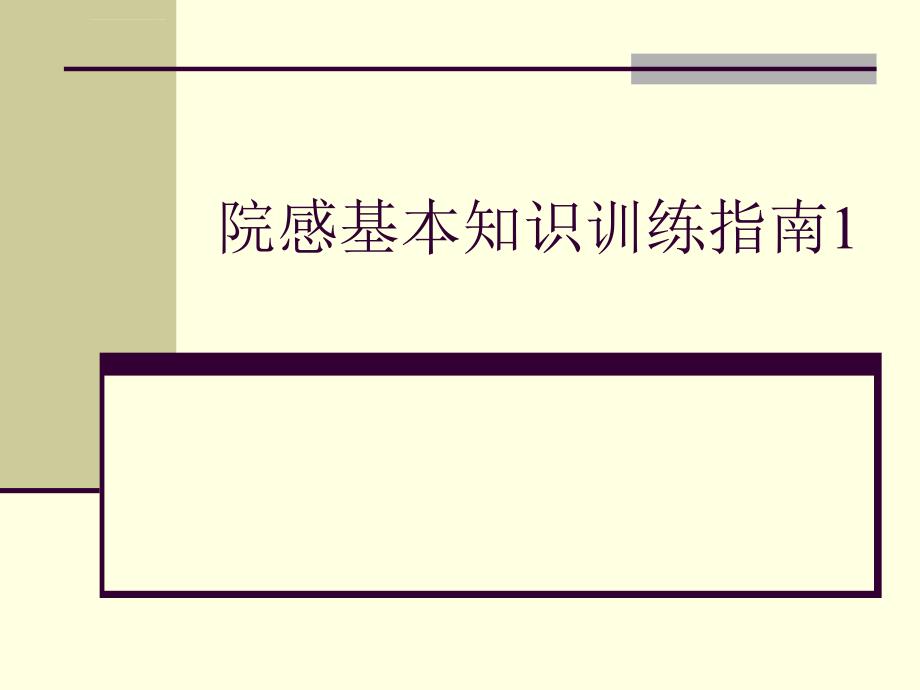 院感基本知识训练指南1